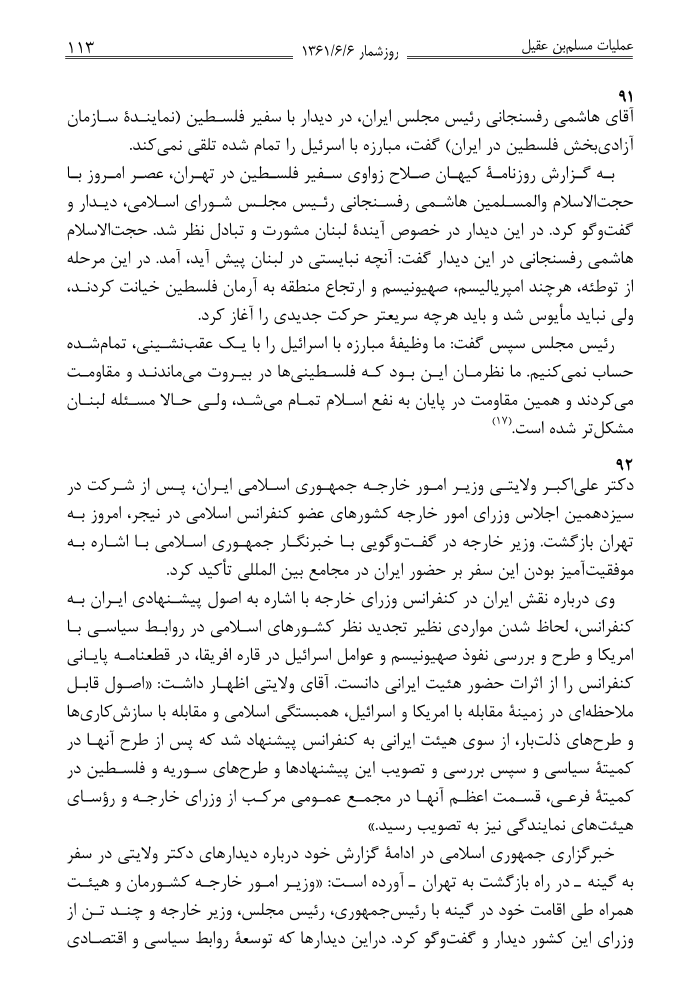 عملیات مسلم‌بن عقیل    روزشمار ۱۳۶۱/۶/۶    ۱۱۳

۹۱
آقای هاشمی رفسنجانی رئیس مجلس ایران، در دیدار با سفیر فلسطین (نمایندهٔ سازمان آزادی‌بخش فلسطین در ایران) گفت، مبارزه با اسرئیل را تمام شده تلقی نمی‌کند.

به گزارش روزنامهٔ کیهان صلاح زواوی سفیر فلسطین در تهران، عصر امروز با حجت‌الاسلام والمسلمین هاشمی رفسنجانی رئیس مجلس شورای اسلامی، دیدار و گفت‌وگو کرد. در این دیدار در خصوص آیندهٔ لبنان مشورت و تبادل نظر شد. حجت‌الاسلام هاشمی رفسنجانی در این دیدار گفت: آنچه نبایستی در لبنان پیش آید، آمد. در این مرحله از توطئه، هرچند امپریالیسم، صهیونیسم و ارتجاع منطقه به آرمان فلسطین خیانت کردند، ولی نباید مأیوس شد و باید هرچه سریعتر حرکت جدیدی را آغاز کرد.

رئیس مجلس سپس گفت: ما وظیفهٔ مبارزه با اسرائیل را با یک عقب‌نشینی، تمام‌شده حساب نمی‌کنیم. ما نظرمان این بود که فلسطینی‌ها در بیروت می‌ماندند و مقاومت می‌کردند و همین مقاومت در پایان به نفع اسلام تمام می‌شد، ولی حالا مسئله لبنان مشکل‌تر شده است.$^{(۱۷)}$

۹۲
دکتر علی‌اکبر ولایتی وزیر امور خارجه جمهوری اسلامی ایران، پس از شرکت در سیزدهمین اجلاس وزرای امور خارجه کشورهای عضو کنفرانس اسلامی در نیجر، امروز به تهران بازگشت. وزیر خارجه در گفت‌وگویی با خبرنگار جمهوری اسلامی با اشاره به موفقیت‌آمیز بودن این سفر بر حضور ایران در مجامع بین المللی تأکید کرد.

وی درباره نقش ایران در کنفرانس وزرای خارجه با اشاره به اصول پیشنهادی ایران به کنفرانس، لحاظ شدن مواردی نظیر تجدید نظر کشورهای اسلامی در روابط سیاسی با امریکا و طرح و بررسی نفوذ صهیونیسم و عوامل اسرائیل در قاره افریقا، در قطعنامه پایانی کنفرانس را از اثرات حضور هئیت ایرانی دانست. آقای ولایتی اظهار داشت: «اصول قابل ملاحظه‌ای در زمینهٔ مقابله با امریکا و اسرائیل، همبستگی اسلامی و مقابله با سازش‌کاری‌ها و طرح‌های ذلت‌بار، از سوی هیئت ایرانی به کنفرانس پیشنهاد شد که پس از طرح آنها در کمیتهٔ سیاسی و سپس بررسی و تصویب این پیشنهادها و طرح‌های سوریه و فلسطین در کمیتهٔ فرعی، قسمت اعظم آنها در مجمع عمومی مرکب از وزرای خارجه و رؤسای هیئت‌های نمایندگی نیز به تصویب رسید.»

خبرگزاری جمهوری اسلامی در ادامهٔ گزارش خود درباره دیدارهای دکتر ولایتی در سفر به گینه ـ در راه بازگشت به تهران ـ آورده است: «وزیر امور خارجه کشورمان و هیئت همراه طی اقامت خود در گینه با رئیس‌جمهوری، رئیس مجلس، وزیر خارجه و چند تن از وزرای این کشور دیدار و گفت‌وگو کرد. دراین دیدارها که توسعهٔ روابط سیاسی و اقتصادی